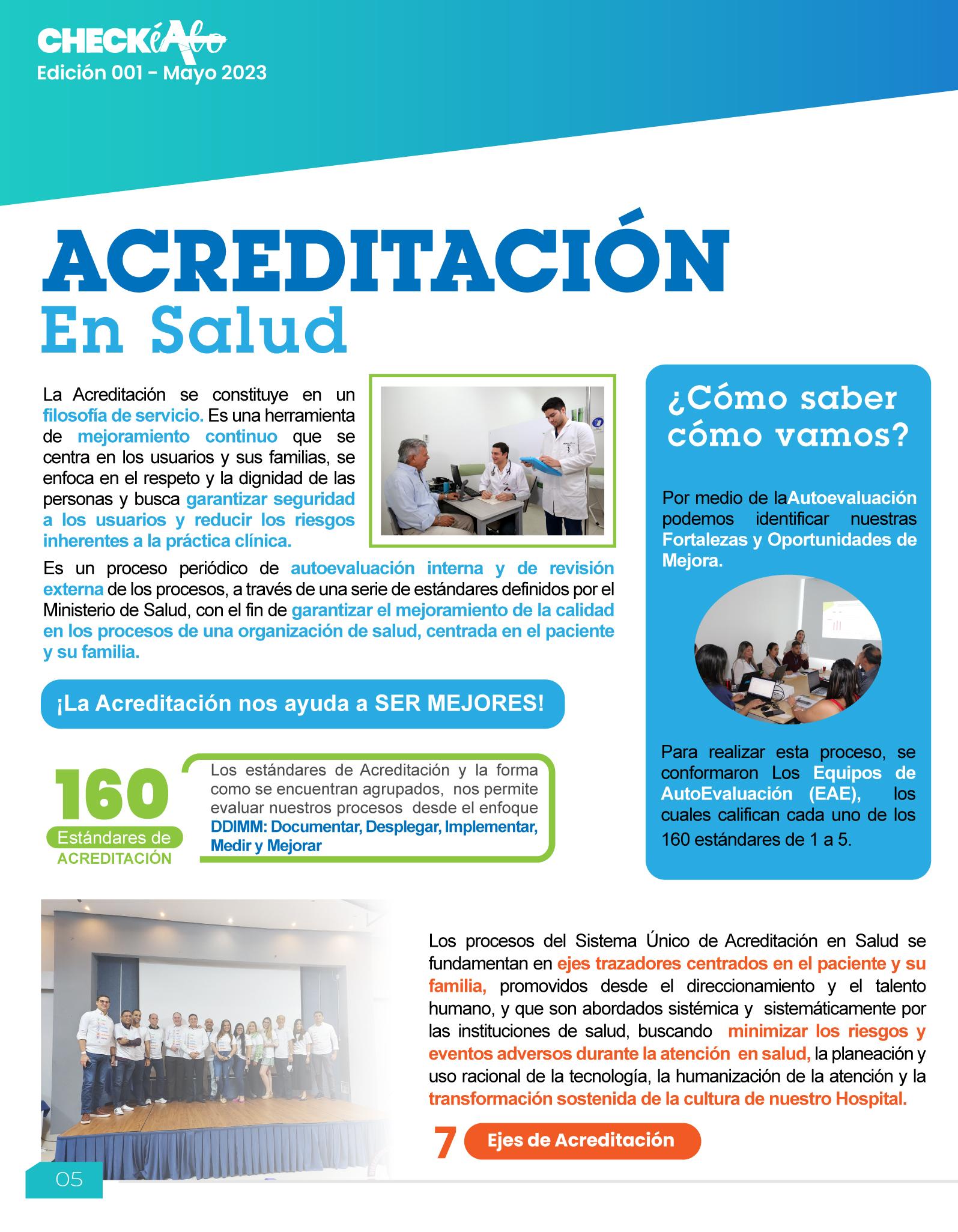 CHECKéAlo
Edición 001 - Mayo 2023

ACREDITACIÓN
En Salud

La Acreditación se constituye en un filosofía de servicio. Es una herramienta de mejoramiento continuo que se centra en los usuarios y sus familias, se enfoca en el respeto y la dignidad de las personas y busca garantizar seguridad a los usuarios y reducir los riesgos inherentes a la práctica clínica.

Es un proceso periódico de autoevaluación interna y de revisión externa de los procesos, a través de una serie de estándares definidos por el Ministerio de Salud, con el fin de garantizar el mejoramiento de la calidad en los procesos de una organización de salud, centrada en el paciente y su familia.

¡La Acreditación nos ayuda a SER MEJORES!

160
Estándares de
ACREDITACIÓN

Los estándares de Acreditación y la forma como se encuentran agrupados, nos permite evaluar nuestros procesos desde el enfoque DDIMM: Documentar, Desplegar, Implementar, Medir y Mejorar

¿Cómo saber cómo vamos?

Por medio de laAutoevaluación podemos identificar nuestras Fortalezas y Oportunidades de Mejora.

Para realizar esta proceso, se conformaron Los Equipos de AutoEvaluación (EAE), los cuales califican cada uno de los 160 estándares de 1 a 5.

Los procesos del Sistema Único de Acreditación en Salud se fundamentan en ejes trazadores centrados en el paciente y su familia, promovidos desde el direccionamiento y el talento humano, y que son abordados sistémica y sistemáticamente por las instituciones de salud, buscando minimizar los riesgos y eventos adversos durante la atención en salud, la planeación y uso racional de la tecnología, la humanización de la atención y la transformación sostenida de la cultura de nuestro Hospital.

7 Ejes de Acreditación

05